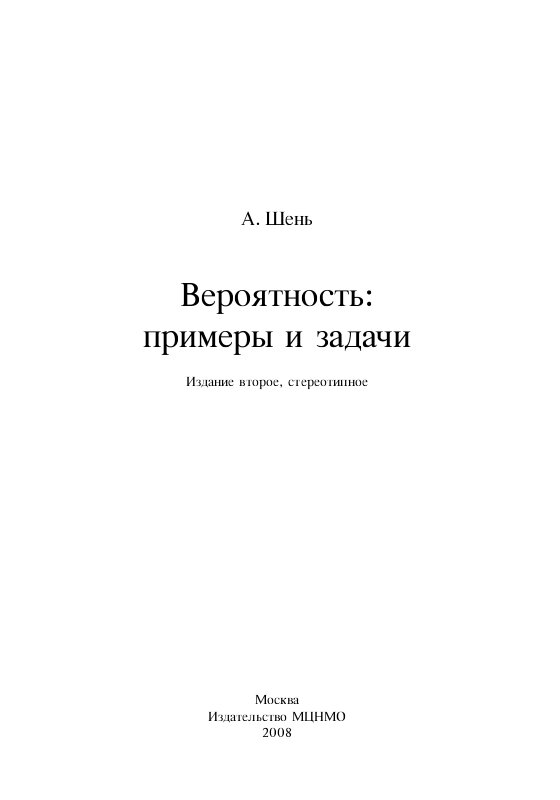 А. Шень

Вероятность:
примеры и задачи

Издание второе, стереотипное

Москва
Издательство МЦНМО
2008